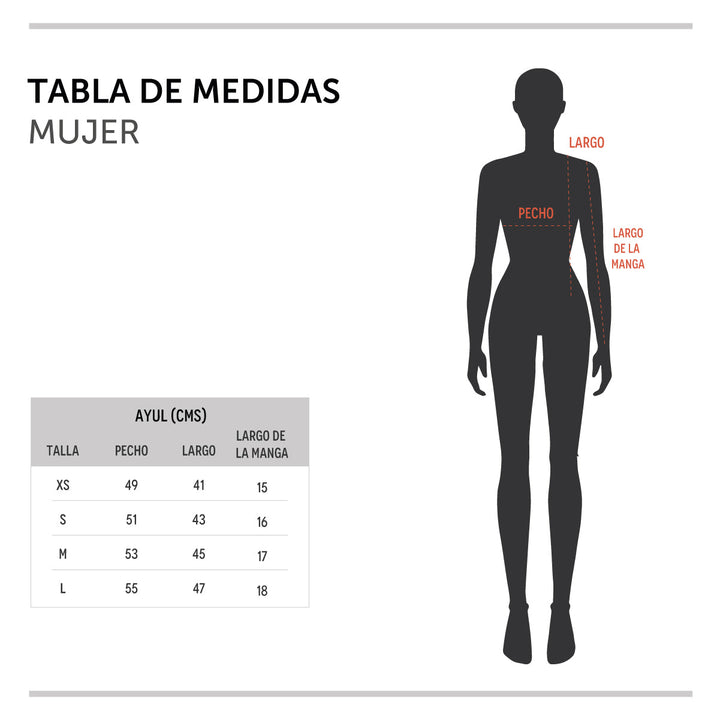 TABLA DE MEDIDAS
MUJER

LARGO

PECHO

LARGO DE LA MANGA

AYUL (CMS)

| TALLA | PECHO | LARGO | LARGO DE LA MANGA |
|---|---|---|---|
| XS | 49 | 41 | 15 |
| S | 51 | 43 | 16 |
| M | 53 | 45 | 17 |
| L | 55 | 47 | 18 |